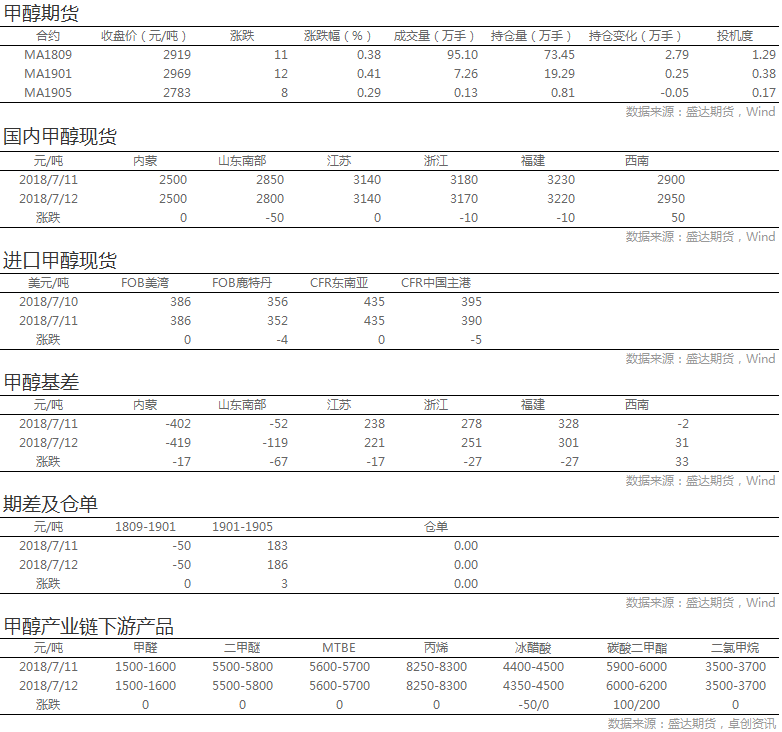 甲醇期货

| 合约 | 收盘价（元/吨） | 涨跌 | 涨跌幅（%） | 成交量（万手） | 持仓量（万手） | 持仓变化（万手） | 投机度 |
|---|---|---|---|---|---|---|---|
| MA1809 | 2919 | 11 | 0.38 | 95.10 | 73.45 | 2.79 | 1.29 |
| MA1901 | 2969 | 12 | 0.41 | 7.26 | 19.29 | 0.25 | 0.38 |
| MA1905 | 2783 | 8 | 0.29 | 0.13 | 0.81 | -0.05 | 0.17 |

数据来源：盛达期货，Wind

国内甲醇现货

| 元/吨 | 内蒙 | 山东南部 | 江苏 | 浙江 | 福建 | 西南 |
|---|---|---|---|---|---|---|
| 2018/7/11 | 2500 | 2850 | 3140 | 3180 | 3230 | 2900 |
| 2018/7/12 | 2500 | 2800 | 3140 | 3170 | 3220 | 2950 |
| 涨跌 | 0 | -50 | 0 | -10 | -10 | 50 |

数据来源：盛达期货，Wind

进口甲醇现货

| 美元/吨 | FOB美湾 | FOB鹿特丹 | CFR东南亚 | CFR中国主港 |
|---|---|---|---|---|
| 2018/7/10 | 386 | 356 | 435 | 395 |
| 2018/7/11 | 386 | 352 | 435 | 390 |
| 涨跌 | 0 | -4 | 0 | -5 |

数据来源：盛达期货，Wind

甲醇基差

| 元/吨 | 内蒙 | 山东南部 | 江苏 | 浙江 | 福建 | 西南 |
|---|---|---|---|---|---|---|
| 2018/7/11 | -402 | -52 | 238 | 278 | 328 | -2 |
| 2018/7/12 | -419 | -119 | 221 | 251 | 301 | 31 |
| 涨跌 | -17 | -67 | -17 | -27 | -27 | 33 |

数据来源：盛达期货，Wind

期差及仓单

| 元/吨 | 1809-1901 | 1901-1905 | 仓单 |
|---|---|---|---|
| 2018/7/11 | -50 | 183 | 0.00 |
| 2018/7/12 | -50 | 186 | 0.00 |
| 涨跌 | 0 | 3 | 0.00 |

数据来源：盛达期货，Wind

甲醇产业链下游产品

| 元/吨 | 甲醛 | 二甲醚 | MTBE | 丙烯 | 冰醋酸 | 碳酸二甲酯 | 二氯甲烷 |
|---|---|---|---|---|---|---|---|
| 2018/7/11 | 1500-1600 | 5500-5800 | 5600-5700 | 8250-8300 | 4400-4500 | 5900-6000 | 3500-3700 |
| 2018/7/12 | 1500-1600 | 5500-5800 | 5600-5700 | 8250-8300 | 4350-4500 | 6000-6200 | 3500-3700 |
| 涨跌 | 0 | 0 | 0 | 0 | -50/0 | 100/200 | 0 |

数据来源：盛达期货，卓创资讯